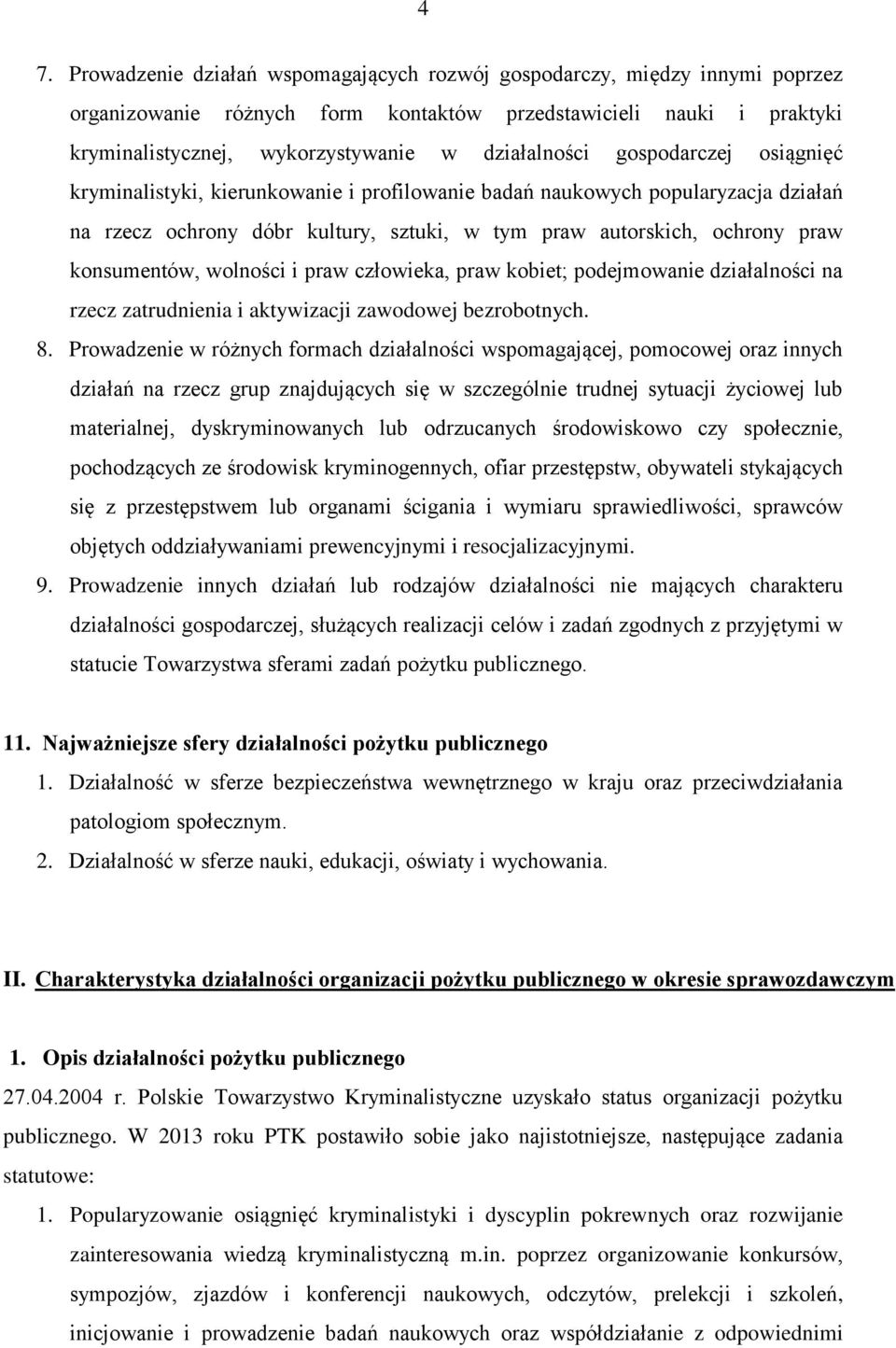 4

7. Prowadzenie działań wspomagających rozwój gospodarczy, między innymi poprzez organizowanie różnych form kontaktów przedstawicieli nauki i praktyki kryminalistycznej, wykorzystywanie w działalności gospodarczej osiągnięć kryminalistyki, kierunkowanie i profilowanie badań naukowych popularyzacja działań na rzecz ochrony dóbr kultury, sztuki, w tym praw autorskich, ochrony praw konsumentów, wolności i praw człowieka, praw kobiet; podejmowanie działalności na rzecz zatrudnienia i aktywizacji zawodowej bezrobotnych.

8. Prowadzenie w różnych formach działalności wspomagającej, pomocowej oraz innych działań na rzecz grup znajdujących się w szczególnie trudnej sytuacji życiowej lub materialnej, dyskryminowanych lub odrzucanych środowiskowo czy społecznie, pochodzących ze środowisk kryminogennych, ofiar przestępstw, obywateli stykających się z przestępstwem lub organami ścigania i wymiaru sprawiedliwości, sprawców objętych oddziaływaniami prewencyjnymi i resocjalizacyjnymi.

9. Prowadzenie innych działań lub rodzajów działalności nie mających charakteru działalności gospodarczej, służących realizacji celów i zadań zgodnych z przyjętymi w statucie Towarzystwa sferami zadań pożytku publicznego.

11. Najważniejsze sfery działalności pożytku publicznego

1. Działalność w sferze bezpieczeństwa wewnętrznego w kraju oraz przeciwdziałania patologiom społecznym.

2. Działalność w sferze nauki, edukacji, oświaty i wychowania.

II. Charakterystyka działalności organizacji pożytku publicznego w okresie sprawozdawczym

1. Opis działalności pożytku publicznego

27.04.2004 r. Polskie Towarzystwo Kryminalistyczne uzyskało status organizacji pożytku publicznego. W 2013 roku PTK postawiło sobie jako najistotniejsze, następujące zadania statutowe:

1. Popularyzowanie osiągnięć kryminalistyki i dyscyplin pokrewnych oraz rozwijanie zainteresowania wiedzą kryminalistyczną m.in. poprzez organizowanie konkursów, sympozjów, zjazdów i konferencji naukowych, odczytów, prelekcji i szkoleń, inicjowanie i prowadzenie badań naukowych oraz współdziałanie z odpowiednimi